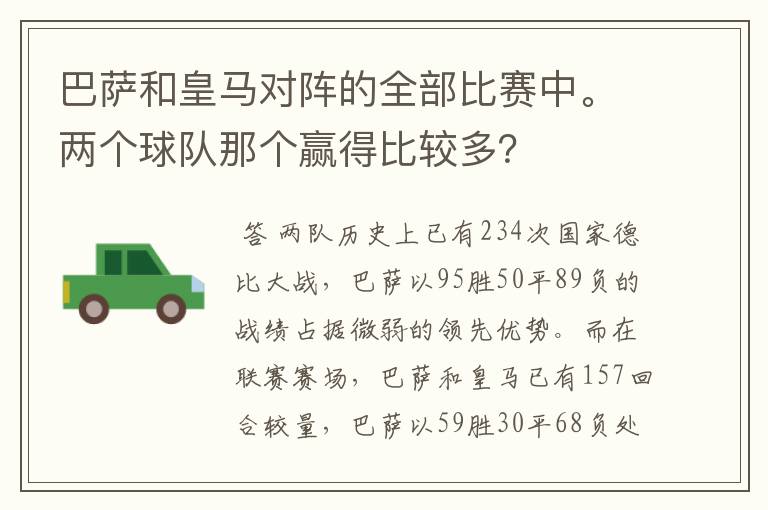 巴萨和皇马对阵的全部比赛中。两个球队那个赢得比较多?

答 两队历史上已有234次国家德比大战，巴萨以95胜50平89负的战绩占据微弱的领先优势。而在联赛赛场，巴萨和皇马已有157回合较量，巴萨以59胜30平68负处